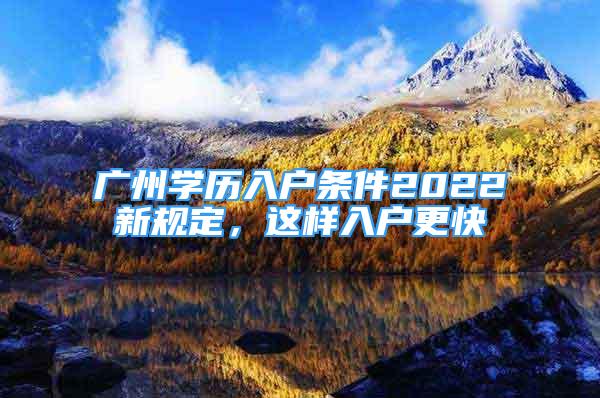 广州学历入户条件2022新规定，这样入户更快